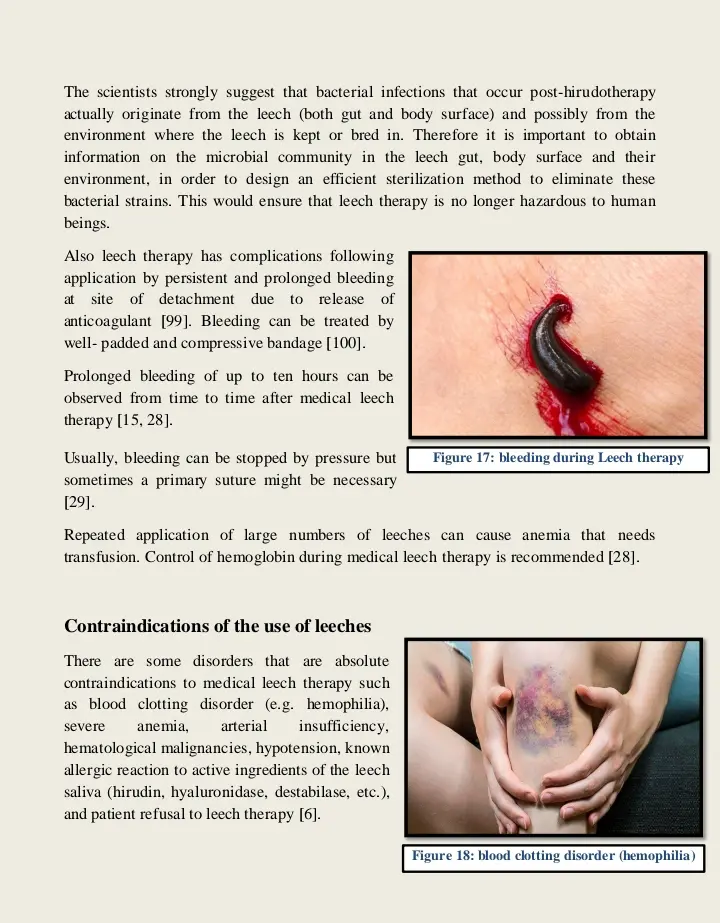 The scientists strongly suggest that bacterial infections that occur post-hirudotherapy actually originate from the leech (both gut and body surface) and possibly from the environment where the leech is kept or bred in. Therefore it is important to obtain information on the microbial community in the leech gut, body surface and their environment, in order to design an efficient sterilization method to eliminate these bacterial strains. This would ensure that leech therapy is no longer hazardous to human beings.

Also leech therapy has complications following application by persistent and prolonged bleeding at site of detachment due to release of anticoagulant [99]. Bleeding can be treated by well- padded and compressive bandage [100].

Prolonged bleeding of up to ten hours can be observed from time to time after medical leech therapy [15, 28].

Usually, bleeding can be stopped by pressure but sometimes a primary suture might be necessary [29].

Figure 17: bleeding during Leech therapy

Repeated application of large numbers of leeches can cause anemia that needs transfusion. Control of hemoglobin during medical leech therapy is recommended [28].

Contraindications of the use of leeches

There are some disorders that are absolute contraindications to medical leech therapy such as blood clotting disorder (e.g. hemophilia), severe anemia, arterial insufficiency, hematological malignancies, hypotension, known allergic reaction to active ingredients of the leech saliva (hirudin, hyaluronidase, destabilase, etc.), and patient refusal to leech therapy [6].

Figure 18: blood clotting disorder (hemophilia)